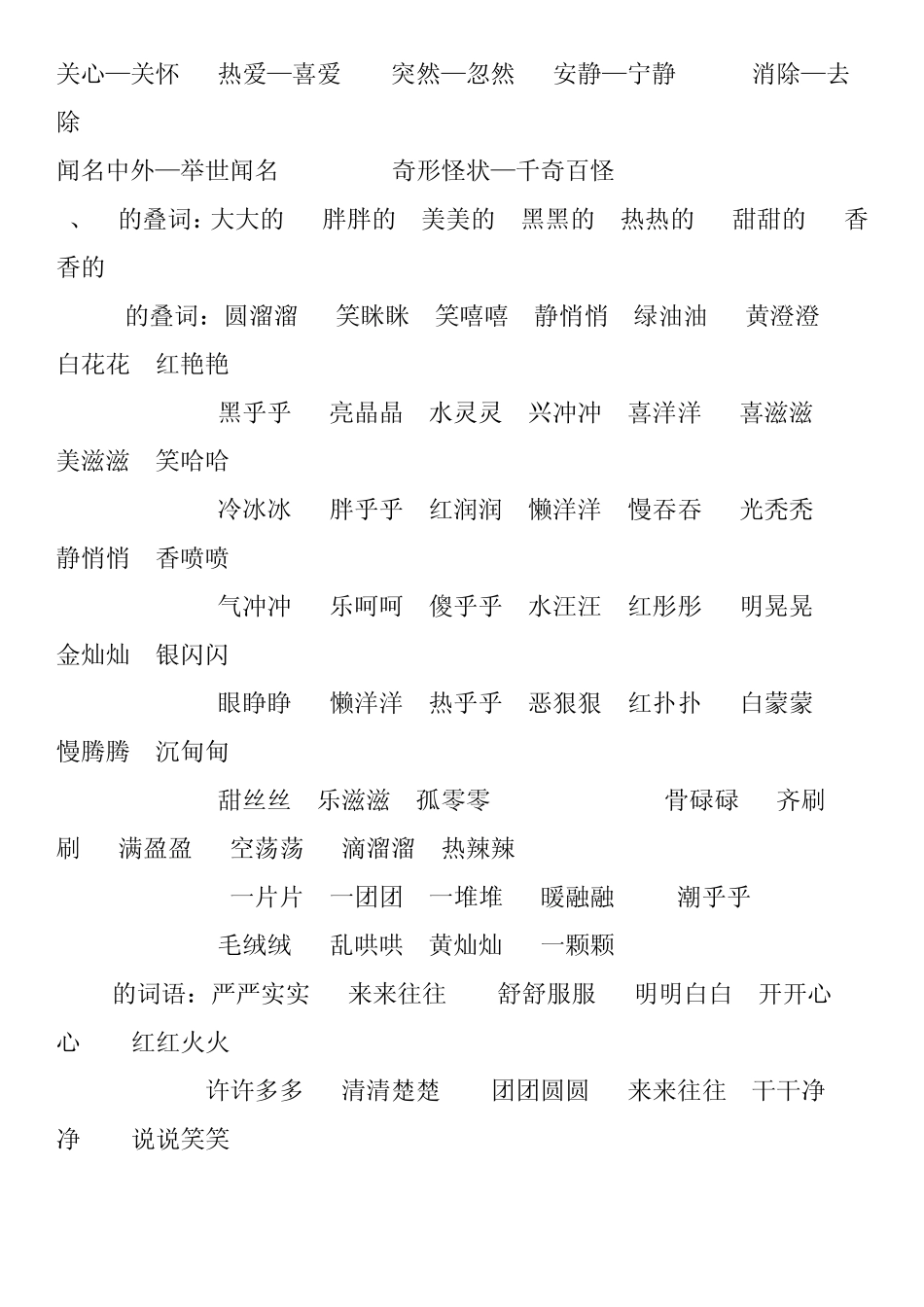 关心—关怀　热爱—喜爱　突然—忽然　安静—宁静　消除—去除

闻名中外—举世闻名　奇形怪状—千奇百怪

、　的叠词：大大的　胖胖的　美美的　黑黑的　热热的　甜甜的　香香的

的叠词：圆溜溜　笑眯眯　笑嘻嘻　静悄悄　绿油油　黄澄澄　白花花　红艳艳

黑乎乎　亮晶晶　水灵灵　兴冲冲　喜洋洋　喜滋滋　美滋滋　笑哈哈

冷冰冰　胖乎乎　红润润　懒洋洋　慢吞吞　光秃秃　静悄悄　香喷喷

气冲冲　乐呵呵　傻乎乎　水汪汪　红彤彤　明晃晃　金灿灿　银闪闪

眼睁睁　懒洋洋　热乎乎　恶狠狠　红扑扑　白蒙蒙　慢腾腾　沉甸甸

甜丝丝　乐滋滋　孤零零　骨碌碌　齐刷刷　满盈盈　空荡荡　滴溜溜　热辣辣

一片片　一团团　一堆堆　暖融融　潮乎乎

毛绒绒　乱哄哄　黄灿灿　一颗颗

的词语：严严实实　来来往往　舒舒服服　明明白白　开开心心　红红火火

许许多多　清清楚楚　团团圆圆　来来往往　干干净净　说说笑笑